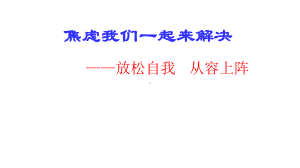 焦虑我们一起来解决

——放松自我　从容上阵